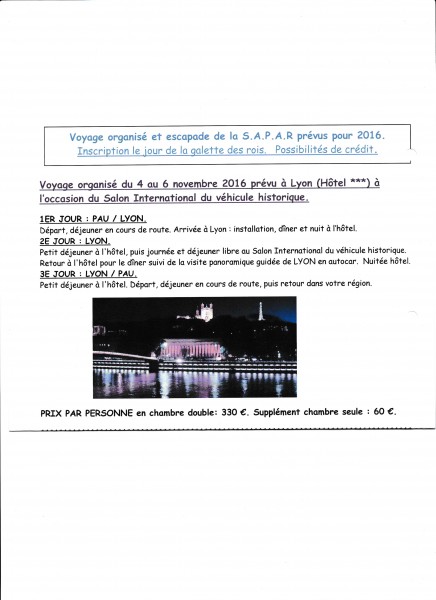 Voyage organisé et escapade de la S.A.P.A.R prévus pour 2016.
Inscription le jour de la galette des rois. Possibilités de crédit.

Voyage organisé du 4 au 6 novembre 2016 prévu à Lyon (Hôtel ***) à l'occasion du Salon International du véhicule historique.

1ER JOUR : PAU / LYON.
Départ, déjeuner en cours de route. Arrivée à Lyon : installation, dîner et nuit à l'hôtel.
2E JOUR : LYON.
Petit déjeuner à l'hôtel, puis journée et déjeuner libre au Salon International du véhicule historique.
Retour à l'hôtel pour le dîner suivi de la visite panoramique guidée de LYON en autocar. Nuitée hôtel.
3E JOUR : LYON / PAU.
Petit déjeuner à l'hôtel. Départ, déjeuner en cours de route, puis retour dans votre région.

PRIX PAR PERSONNE en chambre double: 330 €. Supplément chambre seule : 60 €.